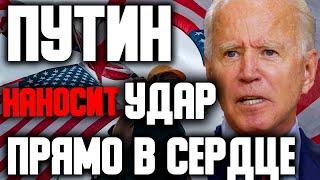 ПУТИН

НАНОСИТ УДАР

ПРЯМО В СЕРДЦЕ